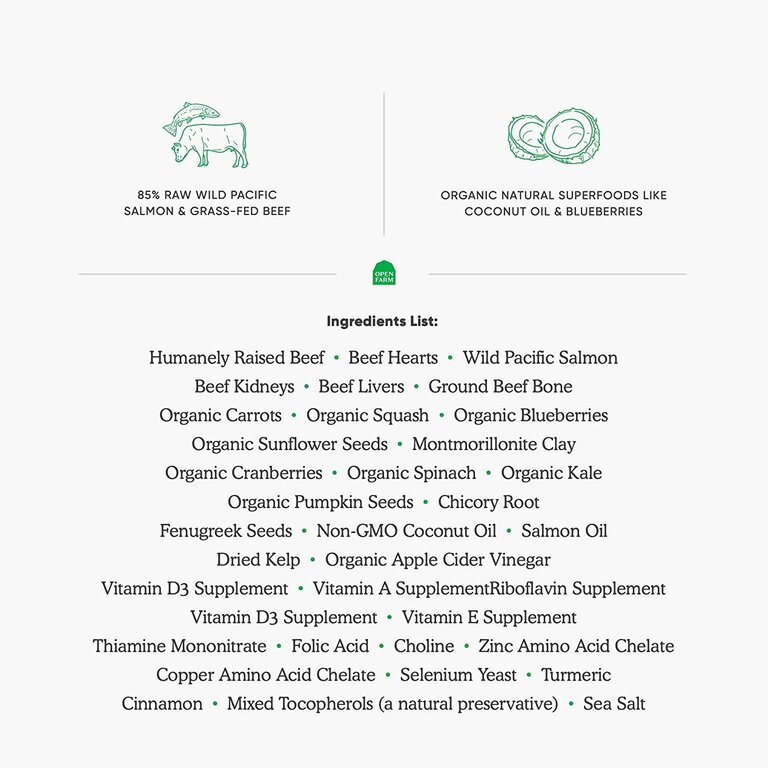 85% RAW WILD PACIFIC SALMON & GRASS-FED BEEF

ORGANIC NATURAL SUPERFOODS LIKE COCONUT OIL & BLUEBERRIES

OPEN FARM

Ingredients List:

Humanely Raised Beef • Beef Hearts • Wild Pacific Salmon
Beef Kidneys • Beef Livers • Ground Beef Bone
Organic Carrots • Organic Squash • Organic Blueberries
Organic Sunflower Seeds • Montmorillonite Clay
Organic Cranberries • Organic Spinach • Organic Kale
Organic Pumpkin Seeds • Chicory Root
Fenugreek Seeds • Non-GMO Coconut Oil • Salmon Oil
Dried Kelp • Organic Apple Cider Vinegar
Vitamin D3 Supplement • Vitamin A SupplementRiboflavin Supplement
Vitamin D3 Supplement • Vitamin E Supplement
Thiamine Mononitrate • Folic Acid • Choline • Zinc Amino Acid Chelate
Copper Amino Acid Chelate • Selenium Yeast • Turmeric
Cinnamon • Mixed Tocopherols (a natural preservative) • Sea Salt